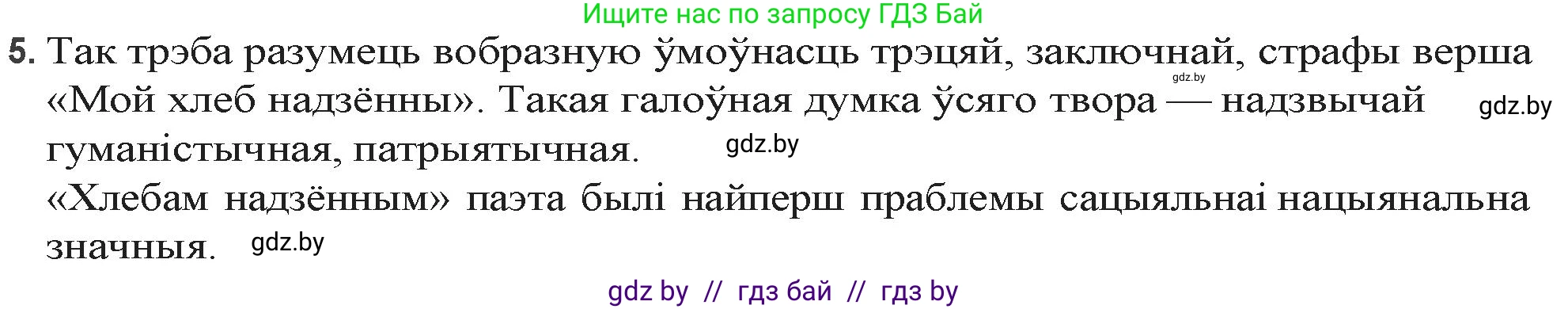 Ищите нас по запросу ГДЗ Бай

5. Так трэба разумець вобразную ўмоўнасць трэцяй, заключнай, страфы верша «Мой хлеб надзённы». Такая галоўная думка ўсяго твора — надзвычай гуманістычная, патрыятычная.

gdz.by

gdz.by

gdz.by

«Хлебам надзённым» паэта былі найперш праблемы сацыяльнаі нацыянальна значныя.

gdz.by

gdz by // гдз бай // гдз by